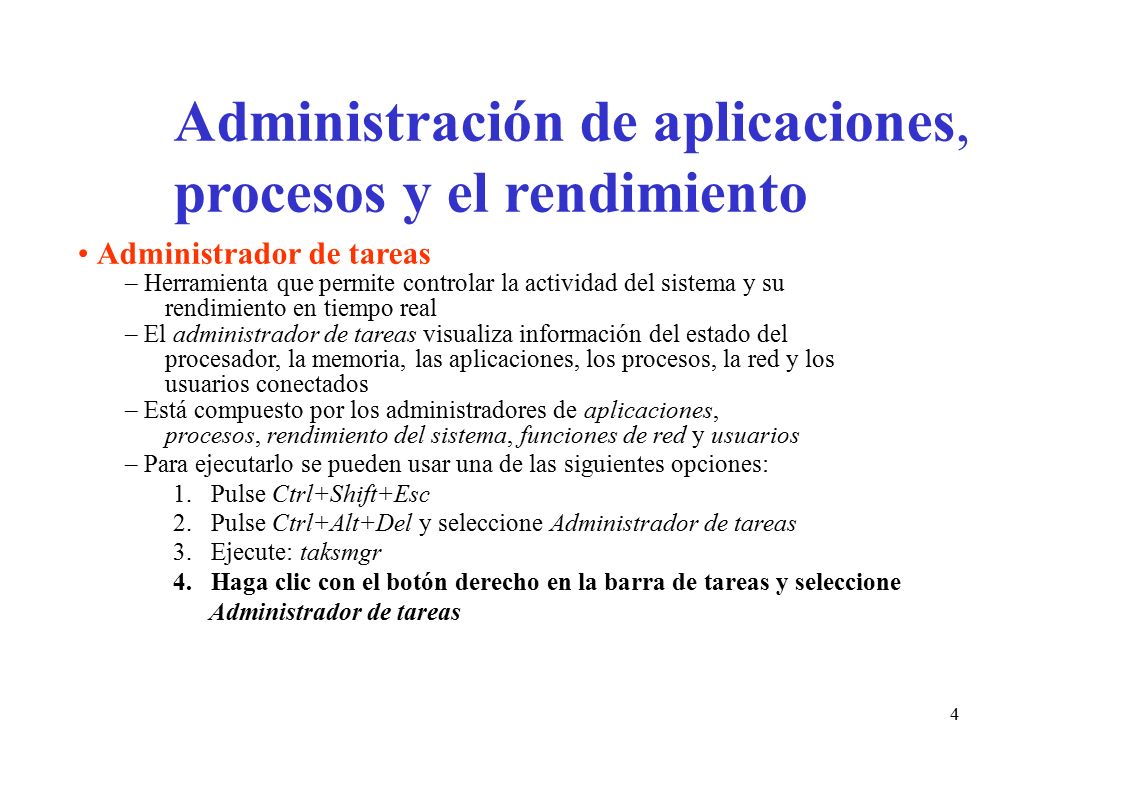 Administración de aplicaciones, procesos y el rendimiento

• Administrador de tareas

– Herramienta que permite controlar la actividad del sistema y su rendimiento en tiempo real

– El administrador de tareas visualiza información del estado del procesador, la memoria, las aplicaciones, los procesos, la red y los usuarios conectados

– Está compuesto por los administradores de aplicaciones, procesos, rendimiento del sistema, funciones de red y usuarios

– Para ejecutarlo se pueden usar una de las siguientes opciones:

1. Pulse Ctrl+Shift+Esc
2. Pulse Ctrl+Alt+Del y seleccione Administrador de tareas
3. Ejecute: taksmgr
4. Haga clic con el botón derecho en la barra de tareas y seleccione Administrador de tareas

4